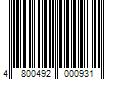 4 800492 000931